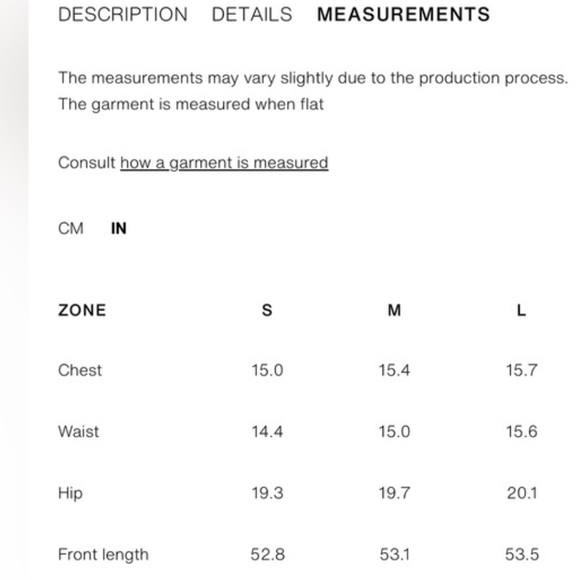 DESCRIPTION DETAILS MEASUREMENTS

The measurements may vary slightly due to the production process. The garment is measured when flat

Consult how a garment is measured

CM IN

| ZONE | S | M | L |
|---|---|---|---|
| Chest | 15.0 | 15.4 | 15.7 |
| Waist | 14.4 | 15.0 | 15.6 |
| Hip | 19.3 | 19.7 | 20.1 |
| Front length | 52.8 | 53.1 | 53.5 |